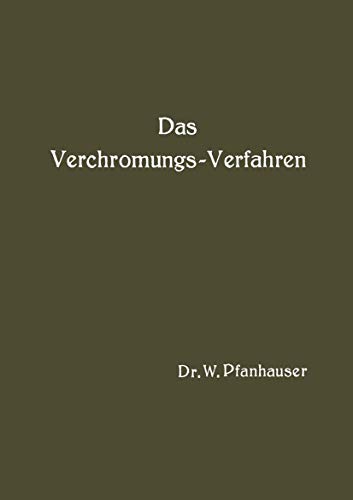 Das
Verchromungs-Verfahren

Dr. W. Pfanhauser